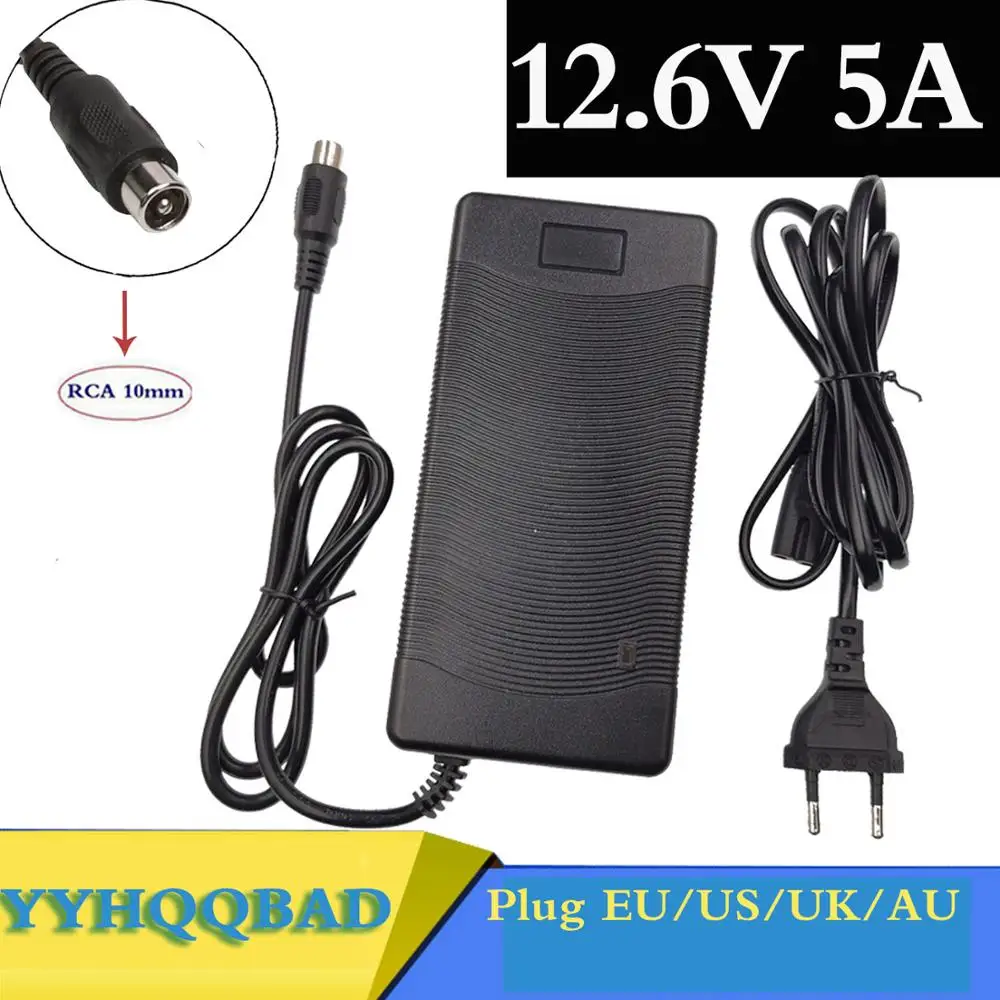 12.6V 5A

RCA 10mm

YYHQQBAD

Plug EU/US/UK/AU